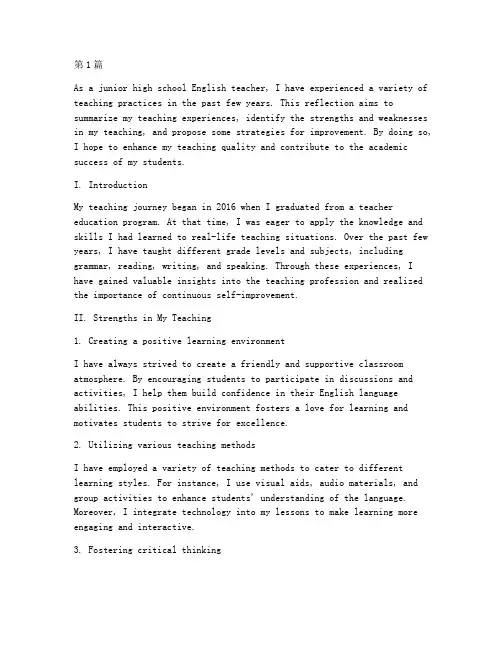 第1篇

As a junior high school English teacher, I have experienced a variety of teaching practices in the past few years. This reflection aims to summarize my teaching experiences, identify the strengths and weaknesses in my teaching, and propose some strategies for improvement. By doing so, I hope to enhance my teaching quality and contribute to the academic success of my students.

I. Introduction

My teaching journey began in 2016 when I graduated from a teacher education program. At that time, I was eager to apply the knowledge and skills I had learned to real-life teaching situations. Over the past few years, I have taught different grade levels and subjects, including grammar, reading, writing, and speaking. Through these experiences, I have gained valuable insights into the teaching profession and realized the importance of continuous self-improvement.

II. Strengths in My Teaching

1. Creating a positive learning environment

I have always strived to create a friendly and supportive classroom atmosphere. By encouraging students to participate in discussions and activities, I help them build confidence in their English language abilities. This positive environment fosters a love for learning and motivates students to strive for excellence.

2. Utilizing various teaching methods

I have employed a variety of teaching methods to cater to different learning styles. For instance, I use visual aids, audio materials, and group activities to enhance students' understanding of the language. Moreover, I integrate technology into my lessons to make learning more engaging and interactive.

3. Fostering critical thinking